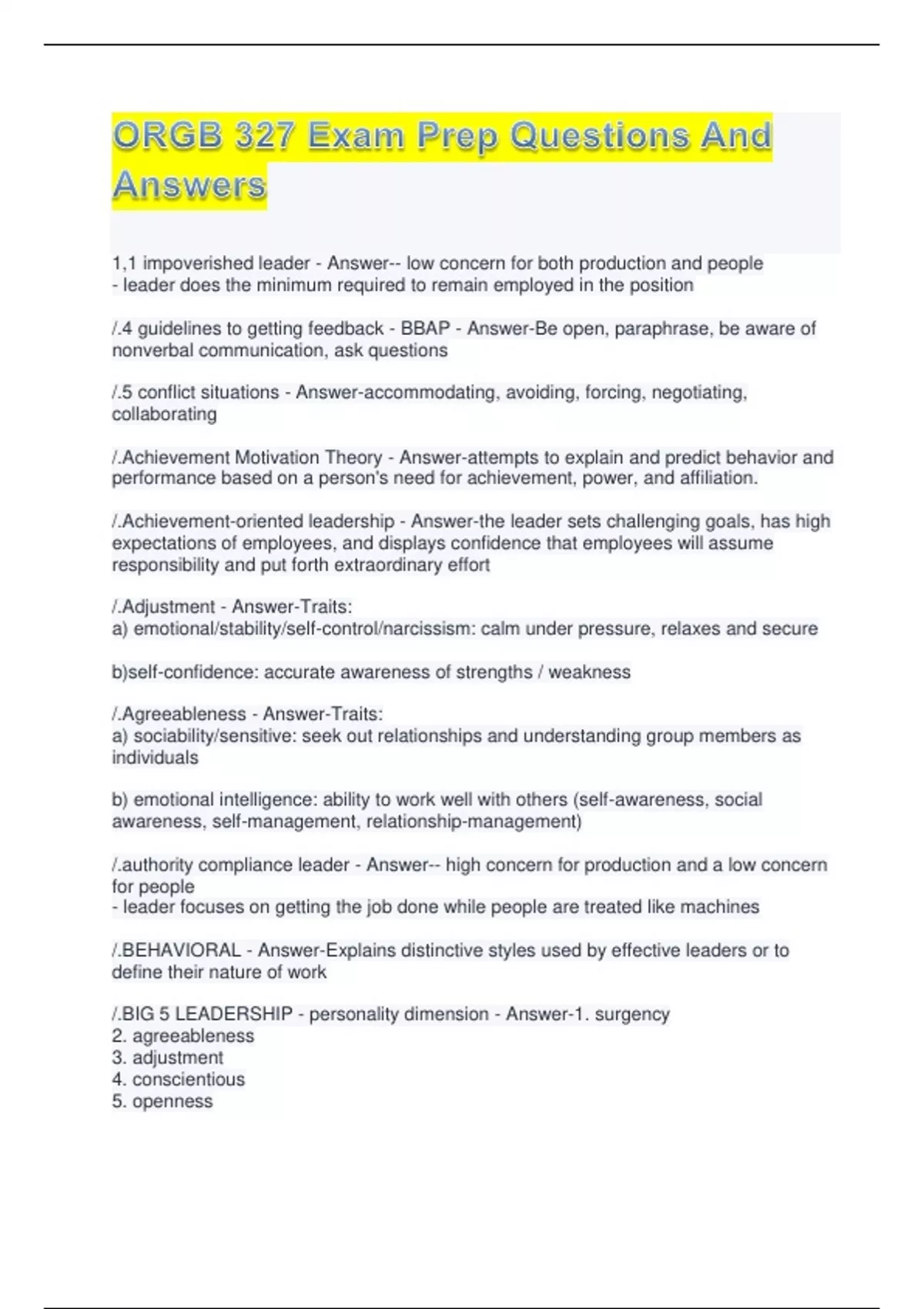 ORGB 327 Exam Prep Questions And Answers

1,1 impoverished leader - Answer-- low concern for both production and people
- leader does the minimum required to remain employed in the position

/.4 guidelines to getting feedback - BBAP - Answer-Be open, paraphrase, be aware of nonverbal communication, ask questions

/.5 conflict situations - Answer-accommodating, avoiding, forcing, negotiating, collaborating

/.Achievement Motivation Theory - Answer-attempts to explain and predict behavior and performance based on a person's need for achievement, power, and affiliation.

/.Achievement-oriented leadership - Answer-the leader sets challenging goals, has high expectations of employees, and displays confidence that employees will assume responsibility and put forth extraordinary effort

/.Adjustment - Answer-Traits:
a) emotional/stability/self-control/narcissism: calm under pressure, relaxes and secure

b)self-confidence: accurate awareness of strengths / weakness

/.Agreeableness - Answer-Traits:
a) sociability/sensitive: seek out relationships and understanding group members as individuals

b) emotional intelligence: ability to work well with others (self-awareness, social awareness, self-management, relationship-management)

/.authority compliance leader - Answer-- high concern for production and a low concern for people
- leader focuses on getting the job done while people are treated like machines

/.BEHAVIORAL - Answer-Explains distinctive styles used by effective leaders or to define their nature of work

/.BIG 5 LEADERSHIP - personality dimension - Answer-1. surgency
2. agreeableness
3. adjustment
4. conscientious
5. openness